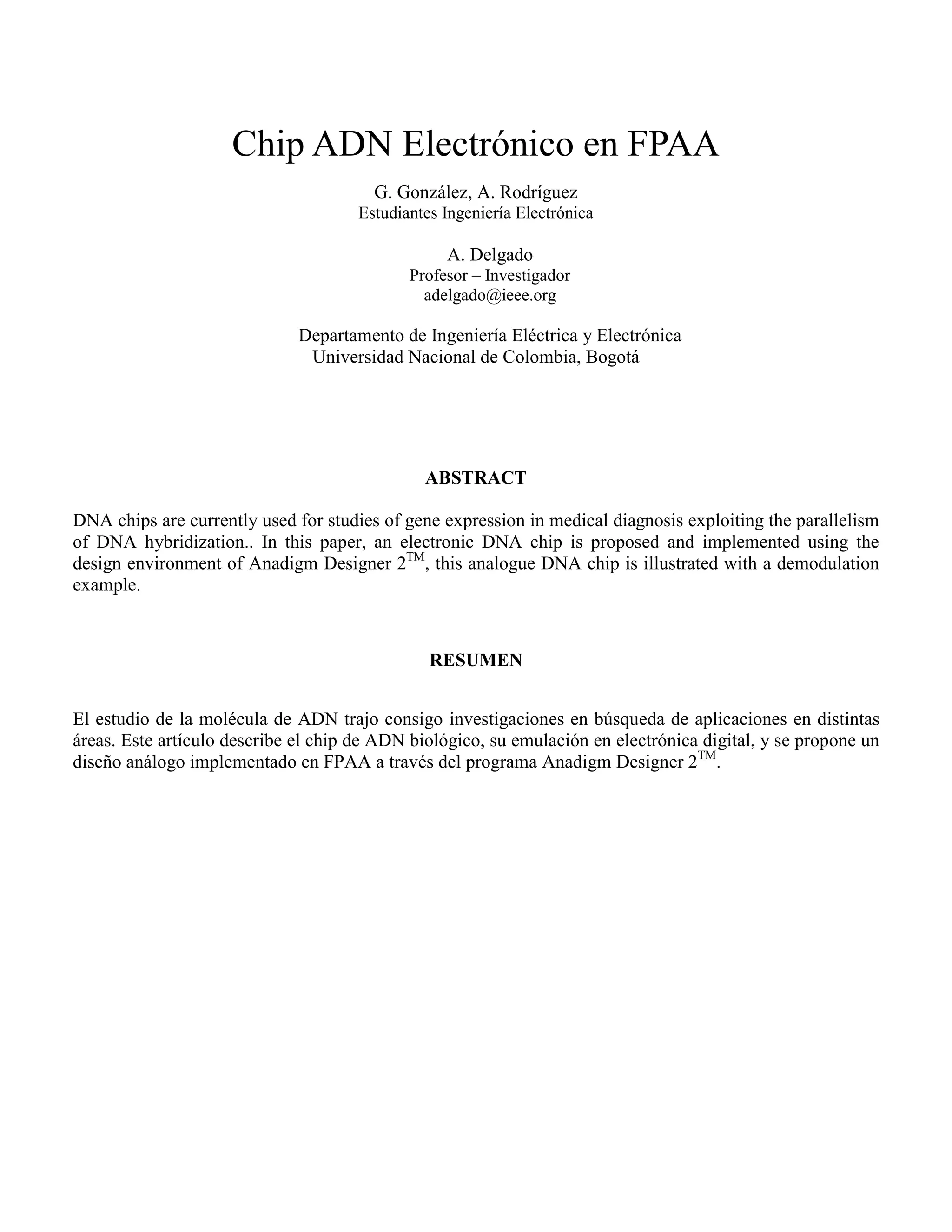 Chip ADN Electrónico en FPAA

G. González, A. Rodríguez
Estudiantes Ingeniería Electrónica

A. Delgado
Profesor – Investigador
adelgado@ieee.org

Departamento de Ingeniería Eléctrica y Electrónica
Universidad Nacional de Colombia, Bogotá

ABSTRACT

DNA chips are currently used for studies of gene expression in medical diagnosis exploiting the parallelism of DNA hybridization.. In this paper, an electronic DNA chip is proposed and implemented using the design environment of Anadigm Designer $2^{TM}$, this analogue DNA chip is illustrated with a demodulation example.

RESUMEN

El estudio de la molécula de ADN trajo consigo investigaciones en búsqueda de aplicaciones en distintas áreas. Este artículo describe el chip de ADN biológico, su emulación en electrónica digital, y se propone un diseño análogo implementado en FPAA a través del programa Anadigm Designer $2^{TM}$.